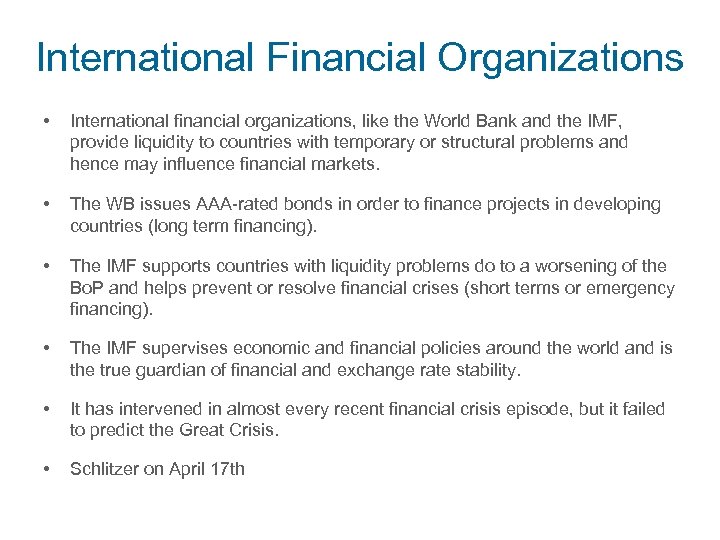 International Financial Organizations

• International financial organizations, like the World Bank and the IMF, provide liquidity to countries with temporary or structural problems and hence may influence financial markets.

• The WB issues AAA-rated bonds in order to finance projects in developing countries (long term financing).

• The IMF supports countries with liquidity problems do to a worsening of the BoP and helps prevent or resolve financial crises (short terms or emergency financing).

• The IMF supervises economic and financial policies around the world and is the true guardian of financial and exchange rate stability.

• It has intervened in almost every recent financial crisis episode, but it failed to predict the Great Crisis.

• Schlitzer on April 17th